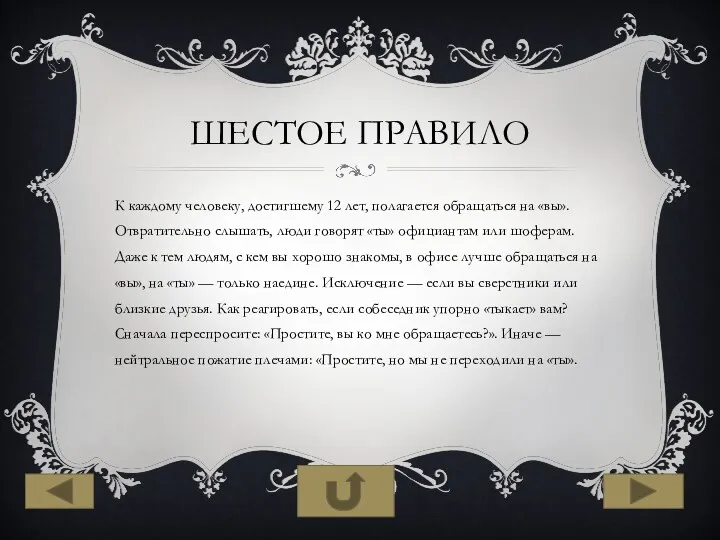 ШЕСТОЕ ПРАВИЛО

К каждому человеку, достигшему 12 лет, полагается обращаться на «вы». Отвратительно слышать, люди говорят «ты» официантам или шоферам. Даже к тем людям, с кем вы хорошо знакомы, в офисе лучше обращаться на «вы», на «ты» — только наедине. Исключение — если вы сверстники или близкие друзья. Как реагировать, если собеседник упорно «тыкает» вам? Сначала переспросите: «Простите, вы ко мне обращаетесь?». Иначе — нейтральное пожатие плечами: «Простите, но мы не переходили на «ты».